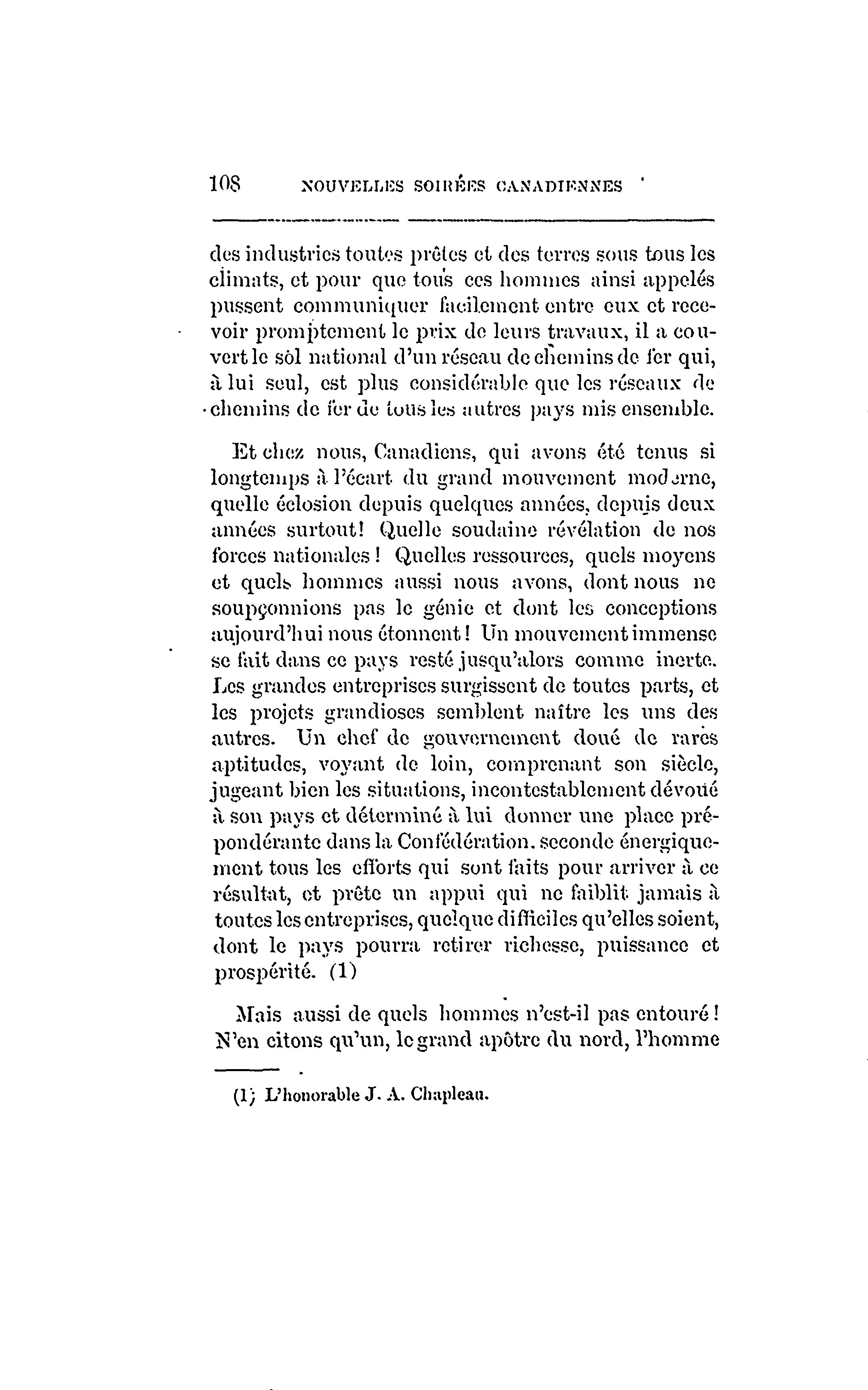 108 NOUVELLES SOIRÉES CANADIENNES

des industries toutes prêtes et des terres sous tous les climats, et pour que tous ces hommes ainsi appelés pussent communiquer facilement entre eux et recevoir promptement le prix de leurs travaux, il a couvert le sol national d'un réseau de chemins de fer qui, à lui seul, est plus considérable que les réseaux de chemins de fer de tous les autres pays mis ensemble.

Et chez nous, Canadiens, qui avons été tenus si longtemps à l'écart du grand mouvement moderne, quelle éclosion depuis quelques années, depuis deux années surtout! Quelle soudaine révélation de nos forces nationales! Quelles ressources, quels moyens et quels hommes aussi nous avons, dont nous ne soupçonnions pas le génie et dont les conceptions aujourd'hui nous étonnent! Un mouvement immense se fait dans ce pays resté jusqu'alors comme inerte. Les grandes entreprises surgissent de toutes parts, et les projets grandioses semblent naître les uns des autres. Un chef de gouvernement doué de rares aptitudes, voyant de loin, comprenant son siècle, jugeant bien les situations, incontestablement dévoué à son pays et déterminé à lui donner une place prépondérante dans la Confédération. seconde énergiquement tous les efforts qui sont faits pour arriver à ce résultat, et prête un appui qui ne faiblit jamais à toutes les entreprises, quelque difficiles qu'elles soient, dont le pays pourra retirer richesse, puissance et prospérité. (1)

Mais aussi de quels hommes n'est-il pas entouré! N'en citons qu'un, le grand apôtre du nord, l'homme

(1) L'honorable J. A. Chapleau.